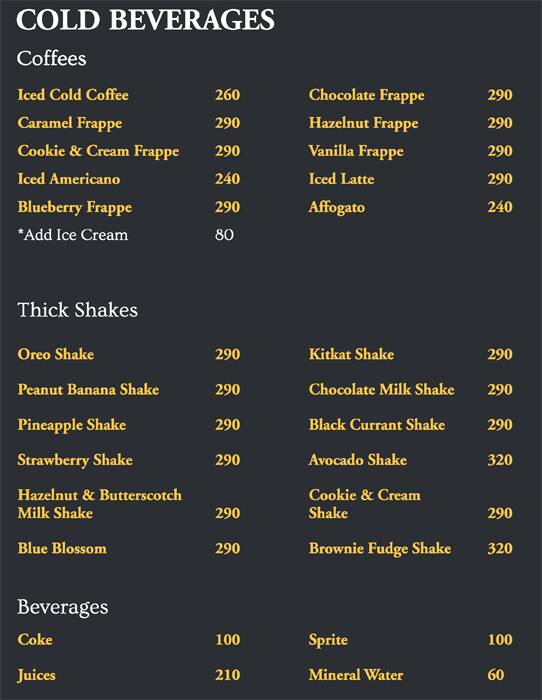 COLD BEVERAGES

Coffees

Iced Cold Coffee 260
Caramel Frappe 290
Cookie & Cream Frappe 290
Iced Americano 240
Blueberry Frappe 290
*Add Ice Cream 80

Chocolate Frappe 290
Hazelnut Frappe 290
Vanilla Frappe 290
Iced Latte 290
Affogato 240

Thick Shakes

Oreo Shake 290
Peanut Banana Shake 290
Pineapple Shake 290
Strawberry Shake 290
Hazelnut & Butterscotch Milk Shake 290
Blue Blossom 290

Kitkat Shake 290
Chocolate Milk Shake 290
Black Currant Shake 290
Avocado Shake 320
Cookie & Cream Shake 290
Brownie Fudge Shake 320

Beverages

Coke 100
Juices 210

Sprite 100
Mineral Water 60